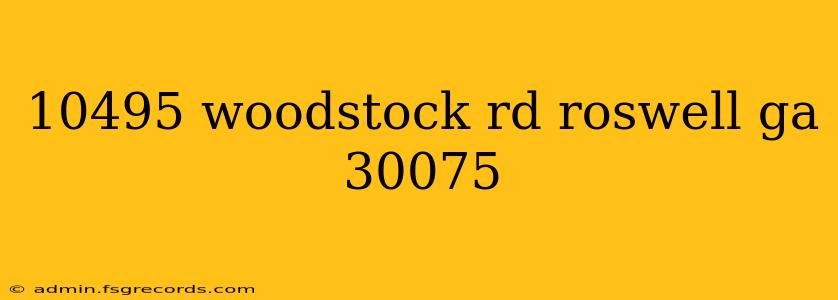 10495 woodstock rd roswell ga 30075

© admin.fsgrecords.com